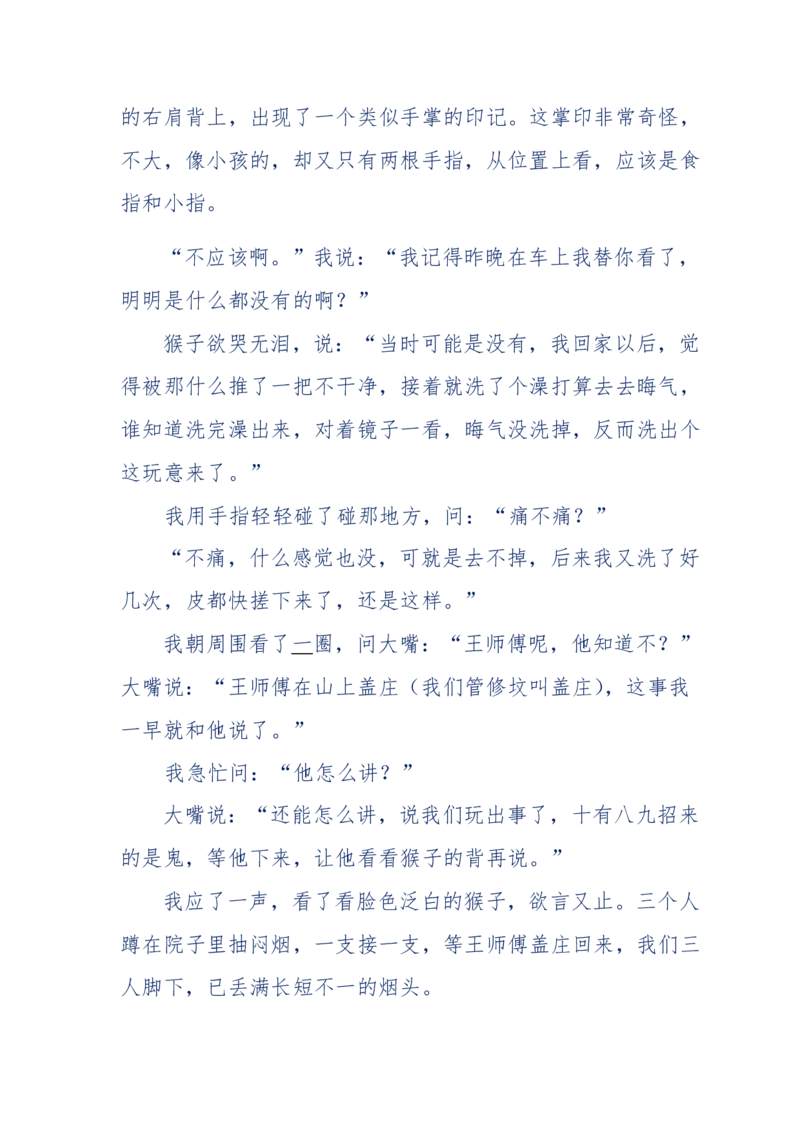 的右肩背上，出现了一个类似手掌的印记。这掌印非常奇怪，不大，像小孩的，却又只有两根手指，从位置上看，应该是食指和小指。

“不应该啊。”我说：“我记得昨晚在车上我替你看了，明明是什么都没有的啊？”

猴子欲哭无泪，说：“当时可能是没有，我回家以后，觉得被那什么推了一把不干净，接着就洗了个澡打算去去晦气，谁知道洗完澡出来，对着镜子一看，晦气没洗掉，反而洗出个这玩意来了。”

我用手指轻轻碰了碰那地方，问：“痛不痛？”

“不痛，什么感觉也没，可就是去不掉，后来我又洗了好几次，皮都快搓下来了，还是这样。”

我朝周围看了一圈，问大嘴：“王师傅呢，他知道不？”大嘴说：“王师傅在山上盖庄（我们管修坟叫盖庄），这事我一早就和他说了。”

我急忙问：“他怎么讲？”

大嘴说：“还能怎么讲，说我们玩出事了，十有八九招来的是鬼，等他下来，让他看看猴子的背再说。”

我应了一声，看了看脸色泛白的猴子，欲言又止。三个人蹲在院子里抽闷烟，一支接一支，等王师傅盖庄回来，我们三人脚下，已丢满长短不一的烟头。